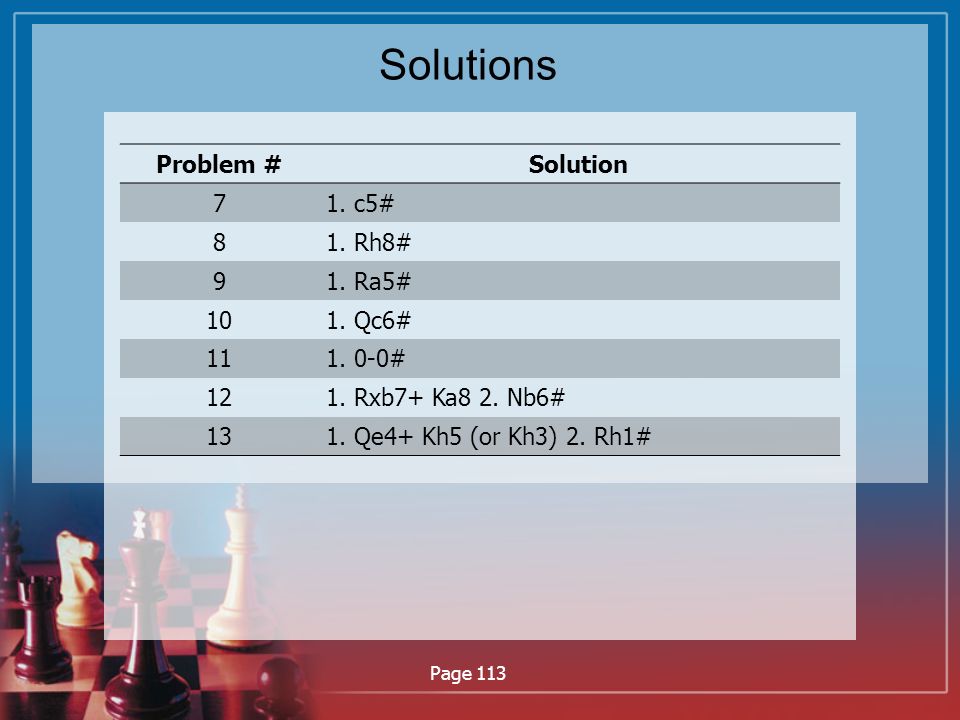 Solutions

| Problem # | Solution |
|---|---|
| 7 | 1. c5# |
| 8 | 1. Rh8# |
| 9 | 1. Ra5# |
| 10 | 1. Qc6# |
| 11 | 1. 0-0# |
| 12 | 1. Rxb7+ Ka8 2. Nb6# |
| 13 | 1. Qe4+ Kh5 (or Kh3) 2. Rh1# |

Page 113